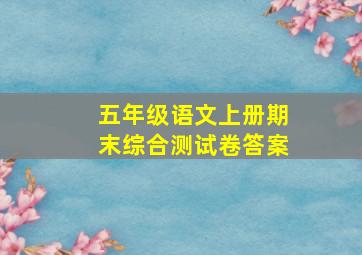 五年级语文上册期末综合测试卷答案